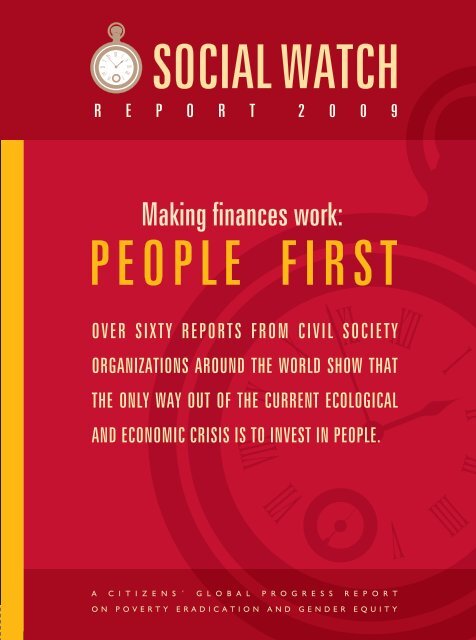 SOCIAL WATCH
REPORT 2009

Making finances work:
PEOPLE FIRST

OVER SIXTY REPORTS FROM CIVIL SOCIETY ORGANIZATIONS AROUND THE WORLD SHOW THAT THE ONLY WAY OUT OF THE CURRENT ECOLOGICAL AND ECONOMIC CRISIS IS TO INVEST IN PEOPLE.

A CITIZENS' GLOBAL PROGRESS REPORT ON POVERTY ERADICATION AND GENDER EQUITY